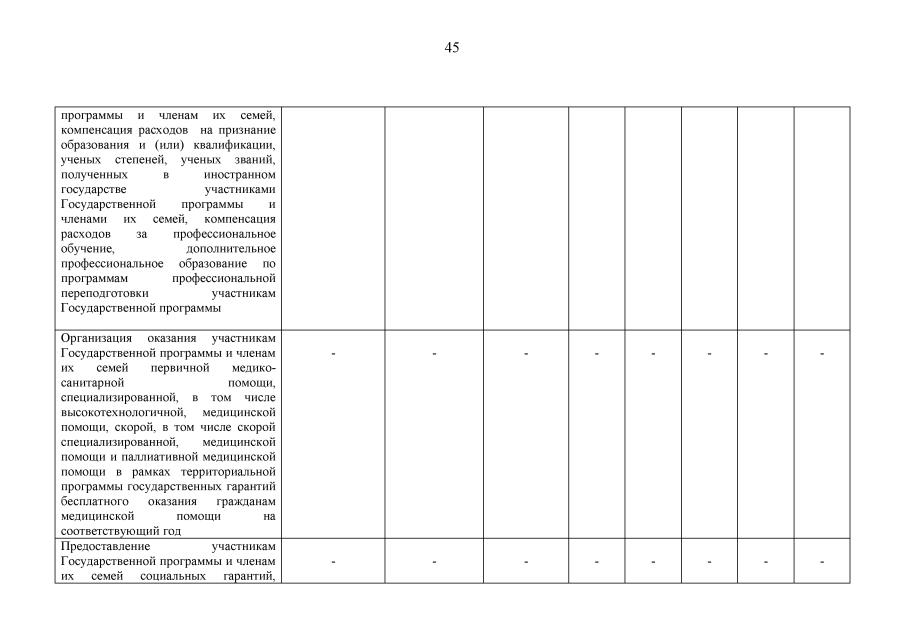 45

| | | | | | | | | |
|---|---|---|---|---|---|---|---|---|
| программы и членам их семей, компенсация расходов на признание образования и (или) квалификации, ученых степеней, ученых званий, полученных в иностранном государстве участниками Государственной программы и членами их семей, компенсация расходов за профессиональное обучение, дополнительное профессиональное образование по программам профессиональной переподготовки участникам Государственной программы | | | | | | | | |
| Организация оказания участникам Государственной программы и членам их семей первичной медико-санитарной помощи, специализированной, в том числе высокотехнологичной, медицинской помощи, скорой, в том числе скорой специализированной, медицинской помощи и паллиативной медицинской помощи в рамках территориальной программы государственных гарантий бесплатного оказания гражданам медицинской помощи на соответствующий год | - | - | - | - | - | - | - | - |
| Предоставление участникам Государственной программы и членам их семей социальных гарантий, | - | - | - | - | - | - | - | - |